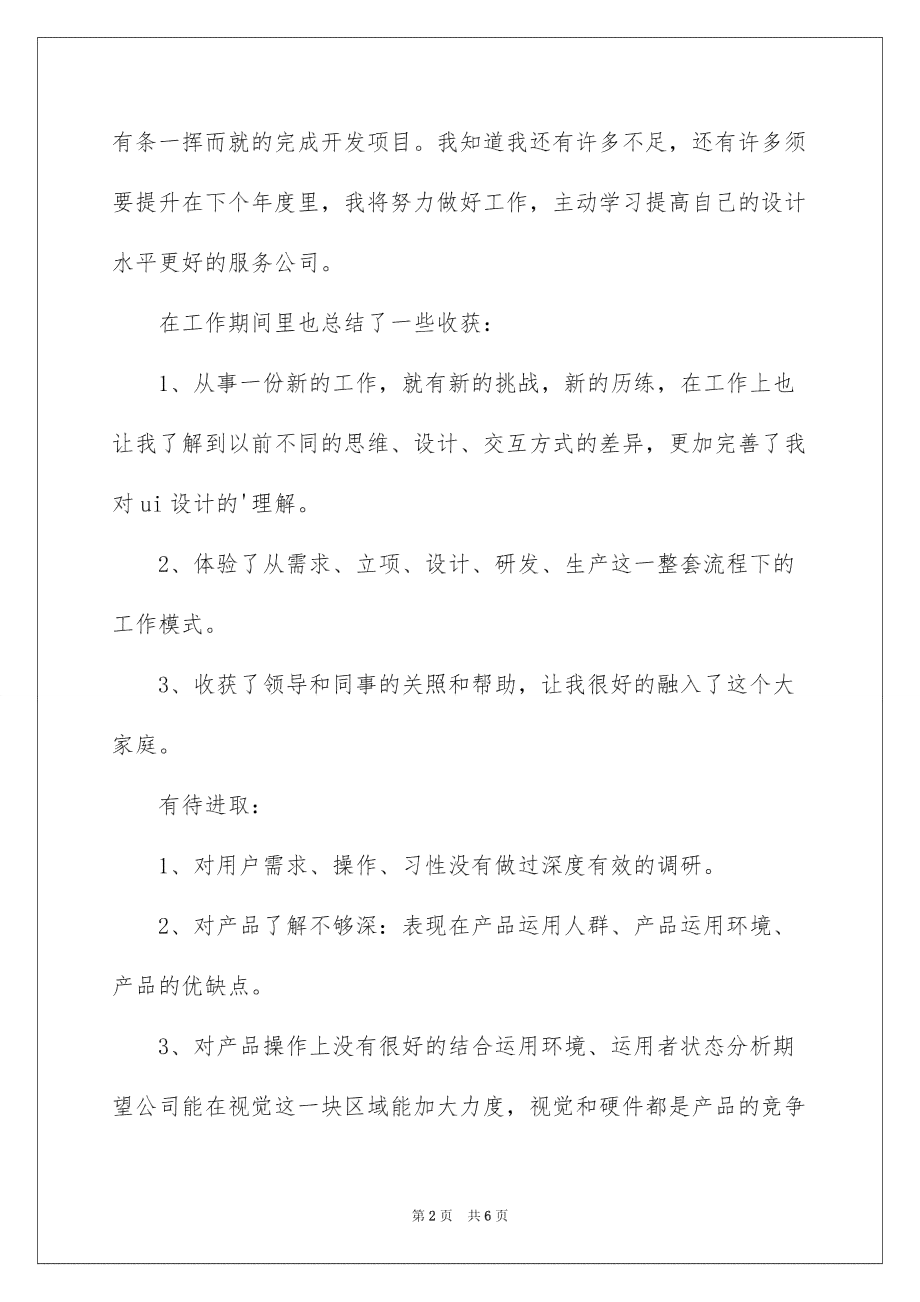 有条一挥而就的完成开发项目。我知道我还有许多不足，还有许多须要提升在下个年度里，我将努力做好工作，主动学习提高自己的设计水平更好的服务公司。

在工作期间里也总结了一些收获：

1、从事一份新的工作，就有新的挑战，新的历练，在工作上也让我了解到以前不同的思维、设计、交互方式的差异，更加完善了我对ui设计的'理解。

2、体验了从需求、立项、设计、研发、生产这一整套流程下的工作模式。

3、收获了领导和同事的关照和帮助，让我很好的融入了这个大家庭。

有待进取：

1、对用户需求、操作、习性没有做过深度有效的调研。

2、对产品了解不够深：表现在产品运用人群、产品运用环境、产品的优缺点。

3、对产品操作上没有很好的结合运用环境、运用者状态分析期望公司能在视觉这一块区域能加大力度，视觉和硬件都是产品的竞争

第2页 共6页